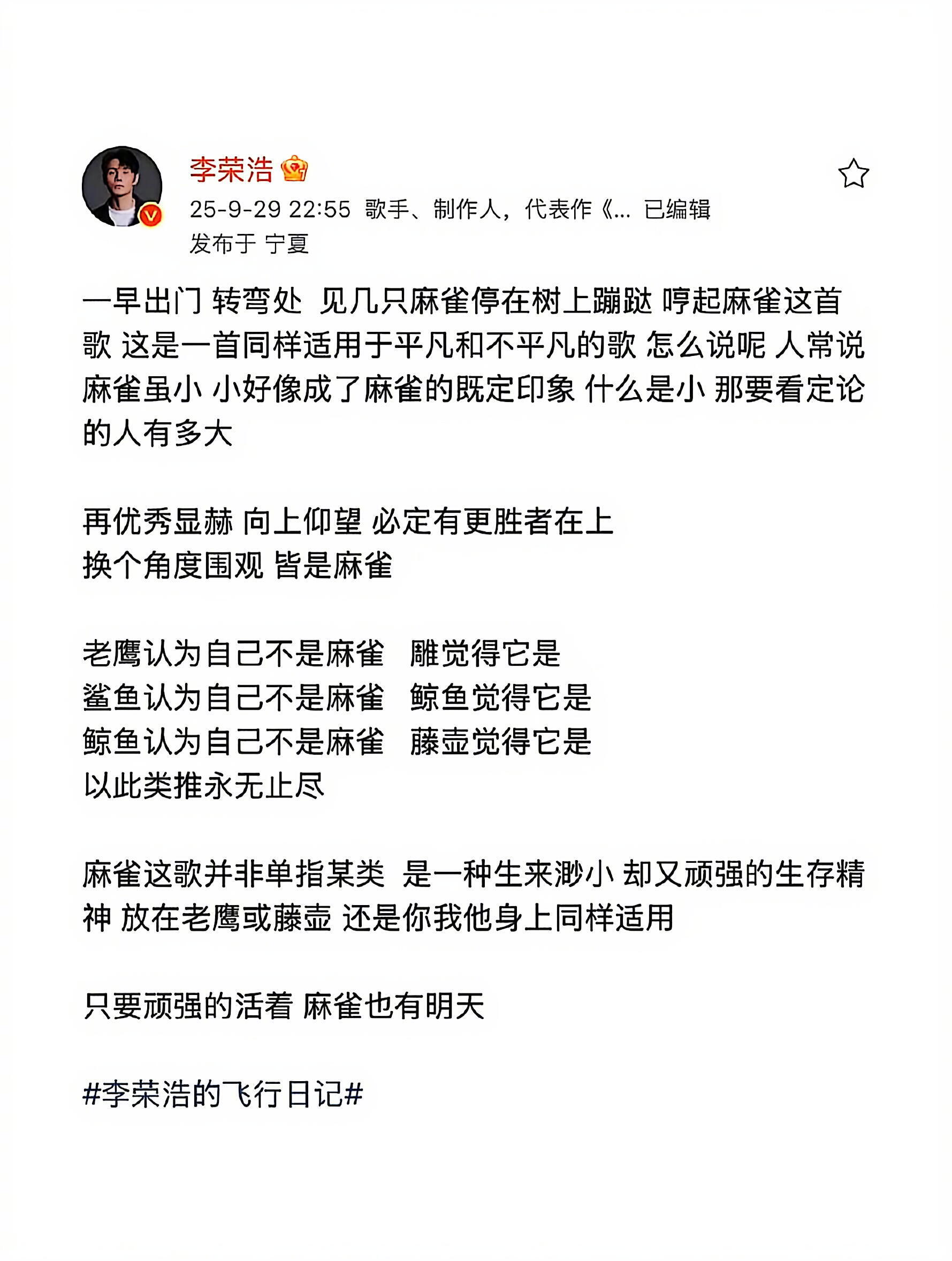 李荣浩

25-9-29 22:55 歌手、制作人，代表作《... 已编辑
发布于 宁夏

一早出门 转弯处 见几只麻雀停在树上蹦跶 哼起麻雀这首歌 这是一首同样适用于平凡和不平凡的歌 怎么说呢 人常说麻雀虽小 小好像成了麻雀的既定印象 什么是小 那要看定论的人有多大

再优秀显赫 向上仰望 必定有更胜者在上
换个角度围观 皆是麻雀

老鹰认为自己不是麻雀 雕觉得它是
鲨鱼认为自己不是麻雀 鲸鱼觉得它是
鲸鱼认为自己不是麻雀 藤壶觉得它是
以此类推永无止尽

麻雀这歌并非单指某类 是一种生来渺小 却又顽强的生存精神 放在老鹰或藤壶 还是你我他身上同样适用

只要顽强的活着 麻雀也有明天

#李荣浩的飞行日记#